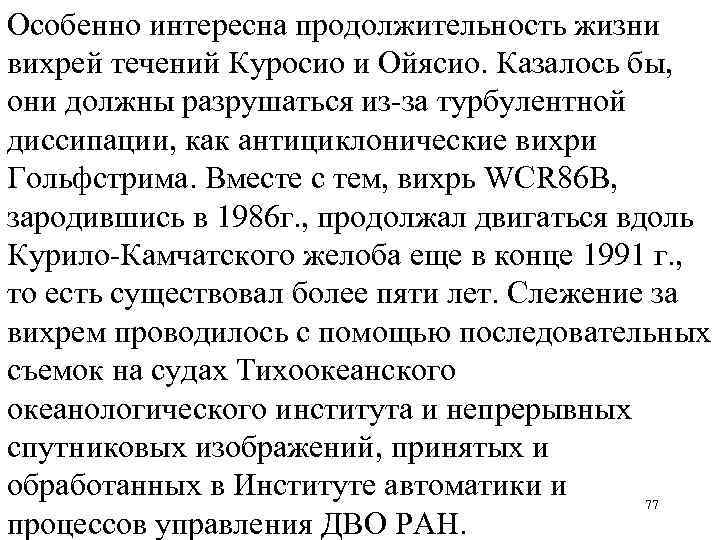 Особенно интересна продолжительность жизни вихрей течений Куросио и Ойясио. Казалось бы, они должны разрушаться из-за турбулентной диссипации, как антициклонические вихри Гольфстрима. Вместе с тем, вихрь WCR86B, зародившись в 1986г., продолжал двигаться вдоль Курило-Камчатского желоба еще в конце 1991 г., то есть существовал более пяти лет. Слежение за вихрем проводилось с помощью последовательных съемок на судах Тихоокеанского океанологического института и непрерывных спутниковых изображений, принятых и обработанных в Институте автоматики и процессов управления ДВО РАН.

77